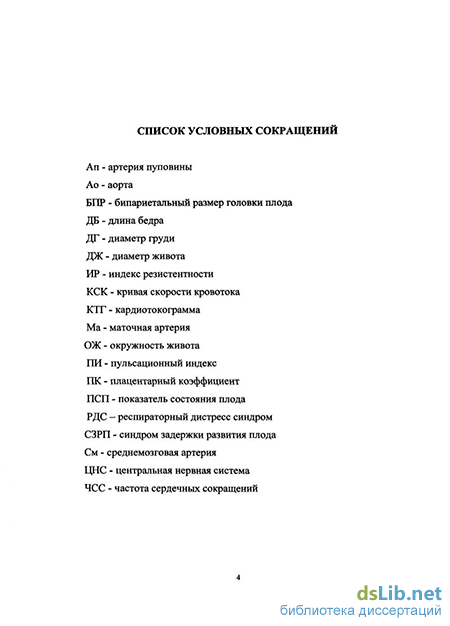 СПИСОК УСЛОВНЫХ СОКРАЩЕНИЙ

Ап - артерия пуповины

Ао - аорта

БПР - бипариетальный размер головки плода

ДБ - длина бедра

ДГ - диаметр груди

ДЖ - диаметр живота

ИР - индекс резистентности

КСК - кривая скорости кровотока

КТГ - кардиотокограмма

Ма - маточная артерия

ОЖ - окружность живота

ПИ - пульсационный индекс

ПК - плацентарный коэффициент

ПСП - показатель состояния плода

РДС – респираторный дистресс синдром

СЗРП - синдром задержки развития плода

См - среднемозговая артерия

ЦНС - центральная нервная система

ЧСС - частота сердечных сокращений

4

dsLib.net
библиотека диссертаций